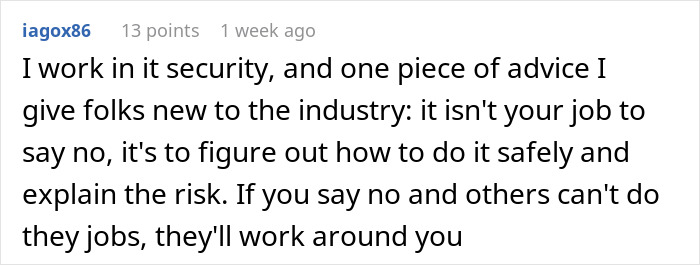 iagox86 13 points 1 week ago

I work in it security, and one piece of advice I give folks new to the industry: it isn't your job to say no, it's to figure out how to do it safely and explain the risk. If you say no and others can't do they jobs, they'll work around you